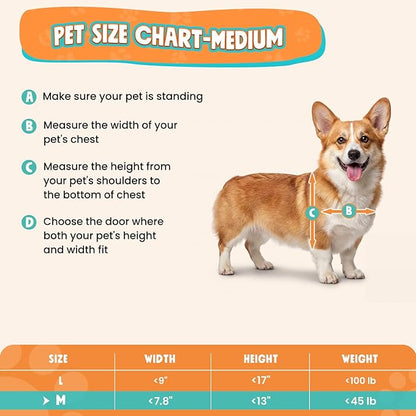 PET SIZE CHART-MEDIUM

A Make sure your pet is standing

B Measure the width of your pet's chest

C Measure the height from your pet's shoulders to the bottom of chest

D Choose the door where both your pet's height and width fit

C

B

| SIZE | WIDTH | HEIGHT | WEIGHT |
|---|---|---|---|
| L | <9" | <17" | <100 lb |
| > M | <7.8" | <13" | <45 lb |